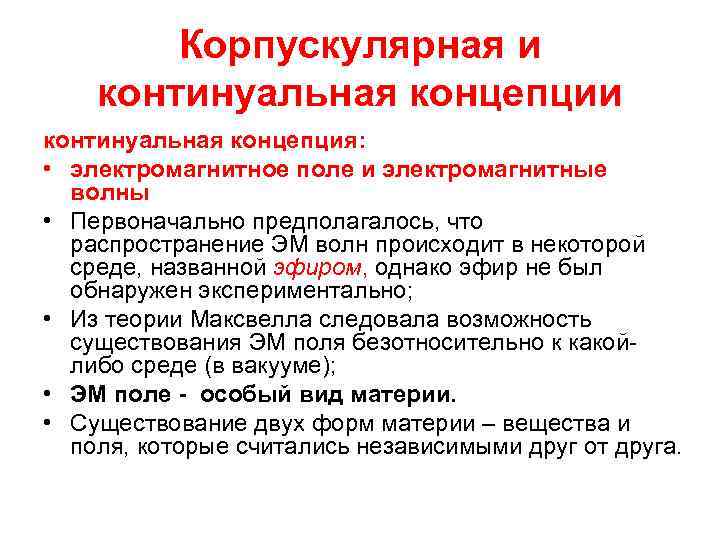 Корпускулярная и континуальная концепции

континуальная концепция:

• электромагнитное поле и электромагнитные волны
• Первоначально предполагалось, что распространение ЭМ волн происходит в некоторой среде, названной эфиром, однако эфир не был обнаружен экспериментально;
• Из теории Максвелла следовала возможность существования ЭМ поля безотносительно к какой-либо среде (в вакууме);
• ЭМ поле - особый вид материи.
• Существование двух форм материи – вещества и поля, которые считались независимыми друг от друга.